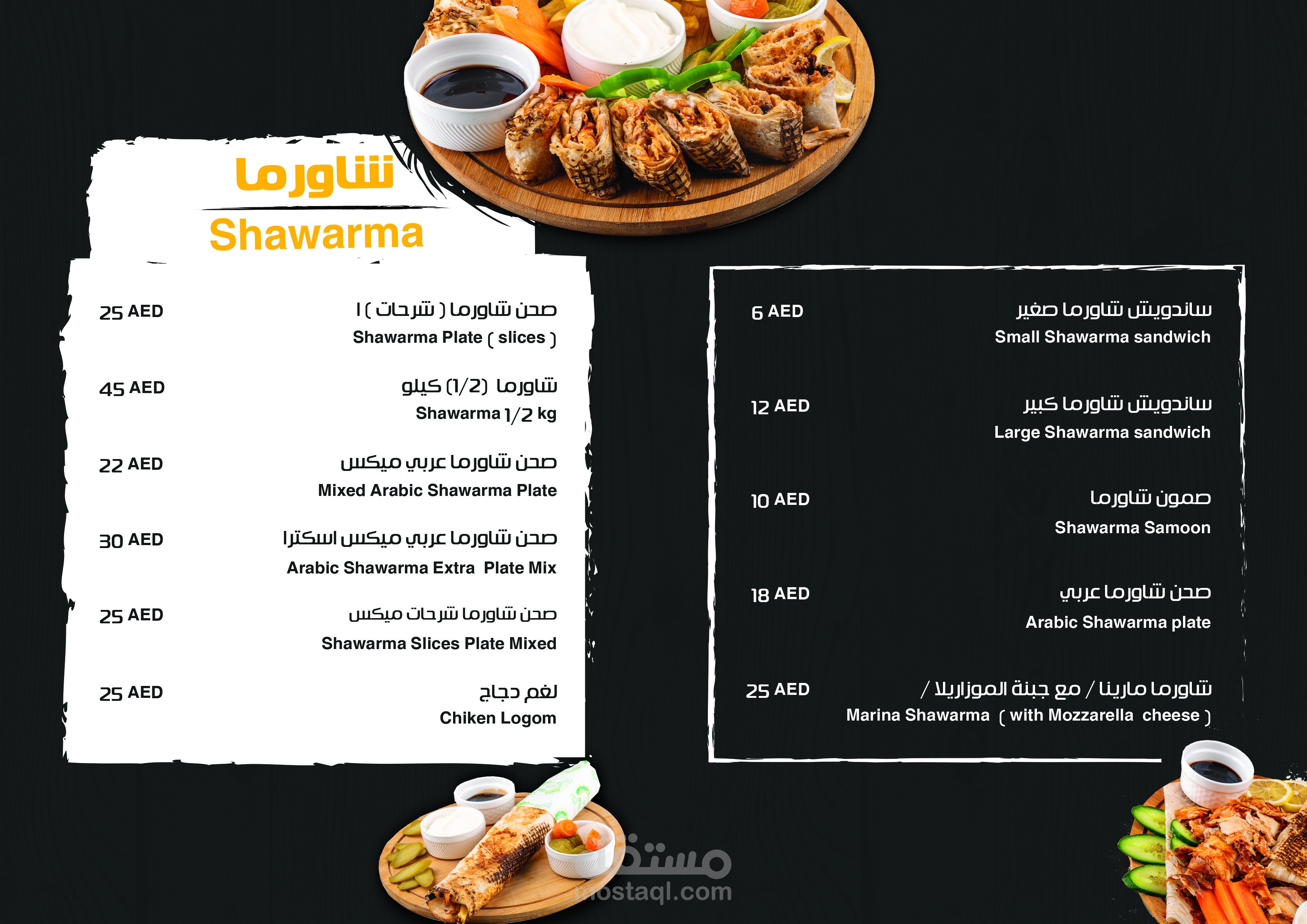 شاورما
Shawarma

25 AED
صحن شاورما ( شرحات ) ا
Shawarma Plate ( slices )

45 AED
شاورما (1/2) كيلو
Shawarma 1/2 kg

22 AED
صحن شاورما عربي ميكس
Mixed Arabic Shawarma Plate

30 AED
صحن شاورما عربي ميكس اسكترا
Arabic Shawarma Extra Plate Mix

25 AED
صحن شاورما شرحات ميكس
Shawarma Slices Plate Mixed

25 AED
لغم دجاج
Chiken Logom

6 AED
ساندويش شاورما صغير
Small Shawarma sandwich

12 AED
ساندويش شاورما كبير
Large Shawarma sandwich

10 AED
صمون شاورما
Shawarma Samoon

18 AED
صحن شاورما عربي
Arabic Shawarma plate

25 AED
شاورما مارينا / مع جبنة الموزاريلا /
Marina Shawarma ( with Mozzarella cheese )

مستقل
mostaql.com